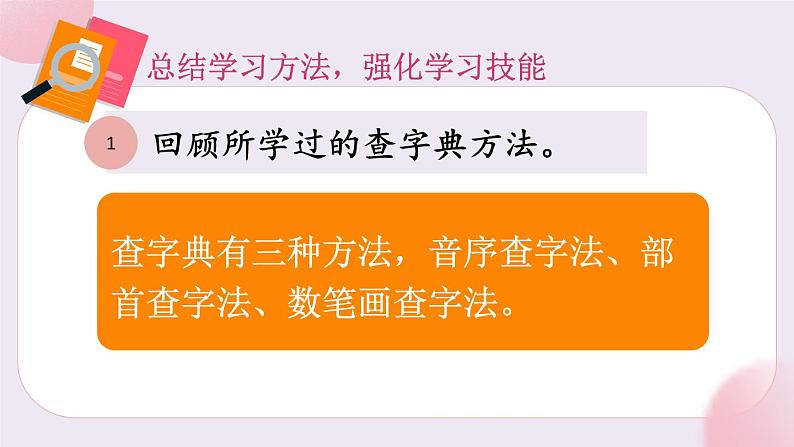 总结学习方法，强化学习技能

1 回顾所学过的查字典方法。

查字典有三种方法，音序查字法、部首查字法、数笔画查字法。